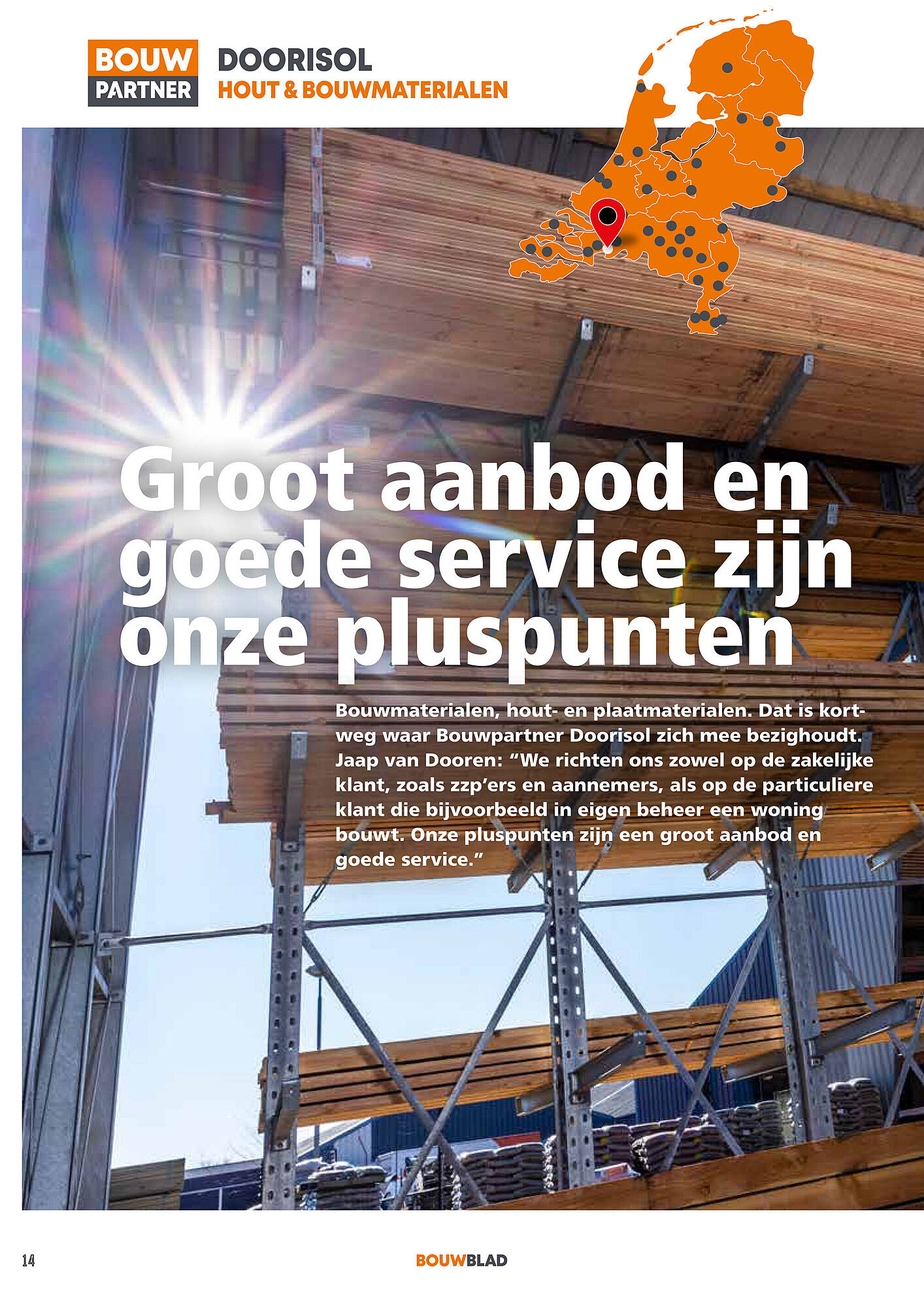 BOUW PARTNER

DOORISOL
HOUT & BOUWMATERIALEN

Groot aanbod en goede service zijn onze pluspunten

Bouwmaterialen, hout- en plaatmaterialen. Dat is kortweg waar Bouwpartner Doorisol zich mee bezighoudt. Jaap van Dooren: “We richten ons zowel op de zakelijke klant, zoals zzp’ers en aannemers, als op de particuliere klant die bijvoorbeeld in eigen beheer een woning bouwt. Onze pluspunten zijn een groot aanbod en goede service.”

14

BOUWBLAD